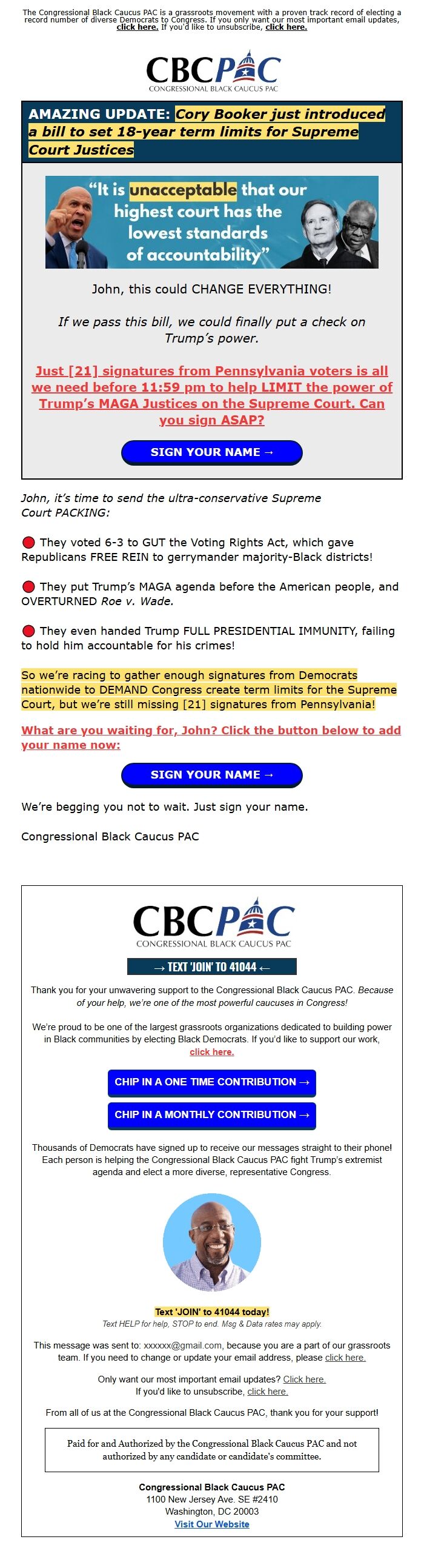 The Congressional Black Caucus PAC is a grassroots movement with a proven track record of electing a record number of diverse Democrats to Congress. If you only want our most important email updates, click here. If you'd like to unsubscribe, click here.

CBCPAC
CONGRESSIONAL BLACK CAUCUS PAC

AMAZING UPDATE: Cory Booker just introduced a bill to set 18-year term limits for Supreme Court Justices

"It is unacceptable that our highest court has the lowest standards of accountability"

John, this could CHANGE EVERYTHING!

If we pass this bill, we could finally put a check on Trump's power.

Just [21] signatures from Pennsylvania voters is all we need before 11:59 pm to help LIMIT the power of Trump's MAGA Justices on the Supreme Court. Can you sign ASAP?

SIGN YOUR NAME →

John, it's time to send the ultra-conservative Supreme Court PACKING:

They voted 6-3 to GUT the Voting Rights Act, which gave Republicans FREE REIN to gerrymander majority-Black districts!

They put Trump's MAGA agenda before the American people, and OVERTURNED Roe v. Wade.

They even handed Trump FULL PRESIDENTIAL IMMUNITY, failing to hold him accountable for his crimes!

So we're racing to gather enough signatures from Democrats nationwide to DEMAND Congress create term limits for the Supreme Court, but we're still missing [21] signatures from Pennsylvania!

What are you waiting for, John? Click the button below to add your name now:

SIGN YOUR NAME →

We're begging you not to wait. Just sign your name.

Congressional Black Caucus PAC

CBCPAC
CONGRESSIONAL BLACK CAUCUS PAC

→ TEXT 'JOIN' TO 41044 ←

Thank you for your unwavering support to the Congressional Black Caucus PAC. Because of your help, we're one of the most powerful caucuses in Congress!

We're proud to be one of the largest grassroots organizations dedicated to building power in Black communities by electing Black Democrats. If you'd like to support our work, click here.

CHIP IN A ONE TIME CONTRIBUTION →

CHIP IN A MONTHLY CONTRIBUTION →

Thousands of Democrats have signed up to receive our messages straight to their phone! Each person is helping the Congressional Black Caucus PAC fight Trump's extremist agenda and elect a more diverse, representative Congress.

Text 'JOIN' to 41044 today!
Text HELP for help, STOP to end. Msg & Data rates may apply.

This message was sent to: xxxxxx@gmail.com, because you are a part of our grassroots team. If you need to change or update your email address, please click here.

Only want our most important email updates? Click here.
If you'd like to unsubscribe, click here.

From all of us at the Congressional Black Caucus PAC, thank you for your support!

Paid for and Authorized by the Congressional Black Caucus PAC and not authorized by any candidate or candidate's committee.

Congressional Black Caucus PAC
1100 New Jersey Ave. SE #2410
Washington, DC 20003
Visit Our Website